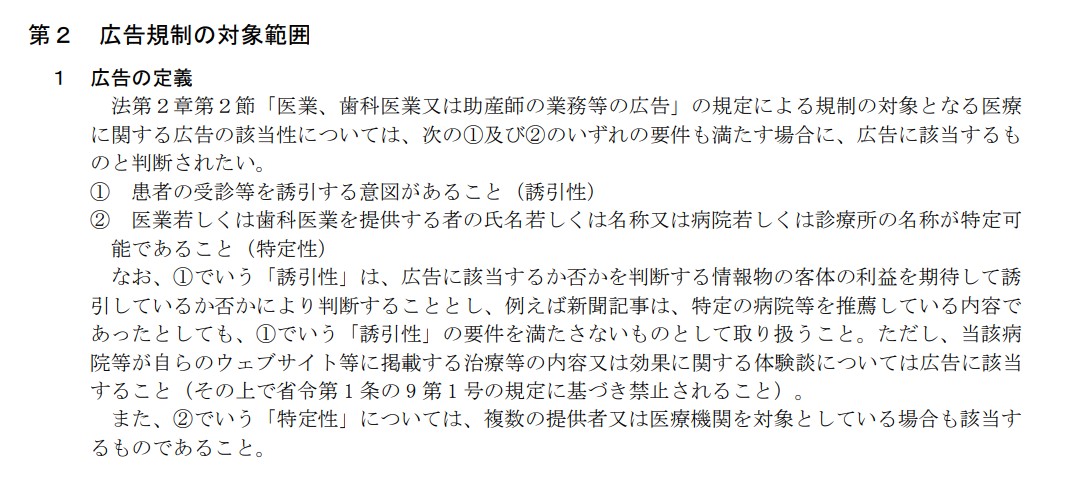 第２　広告規制の対象範囲

１　広告の定義

法第２章第２節「医業、歯科医業又は助産師の業務等の広告」の規定による規制の対象となる医療に関する広告の該当性については、次の①及び②のいずれの要件も満たす場合に、広告に該当するものと判断されたい。

①　患者の受診等を誘引する意図があること（誘引性）

②　医業若しくは歯科医業を提供する者の氏名若しくは名称又は病院若しくは診療所の名称が特定可能であること（特定性）

なお、①でいう「誘引性」は、広告に該当するか否かを判断する情報物の客体の利益を期待して誘引しているか否かにより判断することとし、例えば新聞記事は、特定の病院等を推薦している内容であったとしても、①でいう「誘引性」の要件を満たさないものとして取り扱うこと。ただし、当該病院等が自らのウェブサイト等に掲載する治療等の内容又は効果に関する体験談については広告に該当すること（その上で省令第１条の９第１号の規定に基づき禁止されること）。

また、②でいう「特定性」については、複数の提供者又は医療機関を対象としている場合も該当するものであること。